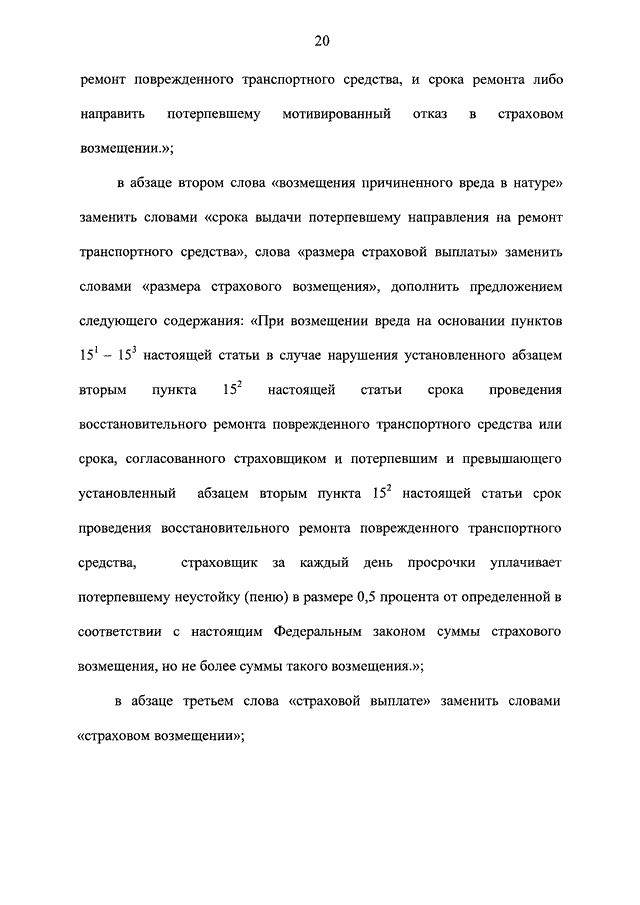 20

ремонт поврежденного транспортного средства, и срока ремонта либо направить потерпевшему мотивированный отказ в страховом возмещении.»;

в абзаце втором слова «возмещения причиненного вреда в натуре» заменить словами «срока выдачи потерпевшему направления на ремонт транспортного средства», слова «размера страховой выплаты» заменить словами «размера страхового возмещения», дополнить предложением следующего содержания: «При возмещении вреда на основании пунктов $15^1$ – $15^3$ настоящей статьи в случае нарушения установленного абзацем вторым пункта $15^2$ настоящей статьи срока проведения восстановительного ремонта поврежденного транспортного средства или срока, согласованного страховщиком и потерпевшим и превышающего установленный абзацем вторым пункта $15^2$ настоящей статьи срок проведения восстановительного ремонта поврежденного транспортного средства, страховщик за каждый день просрочки уплачивает потерпевшему неустойку (пеню) в размере 0,5 процента от определенной в соответствии с настоящим Федеральным законом суммы страхового возмещения, но не более суммы такого возмещения.»;

в абзаце третьем слова «страховой выплате» заменить словами «страховом возмещении»;